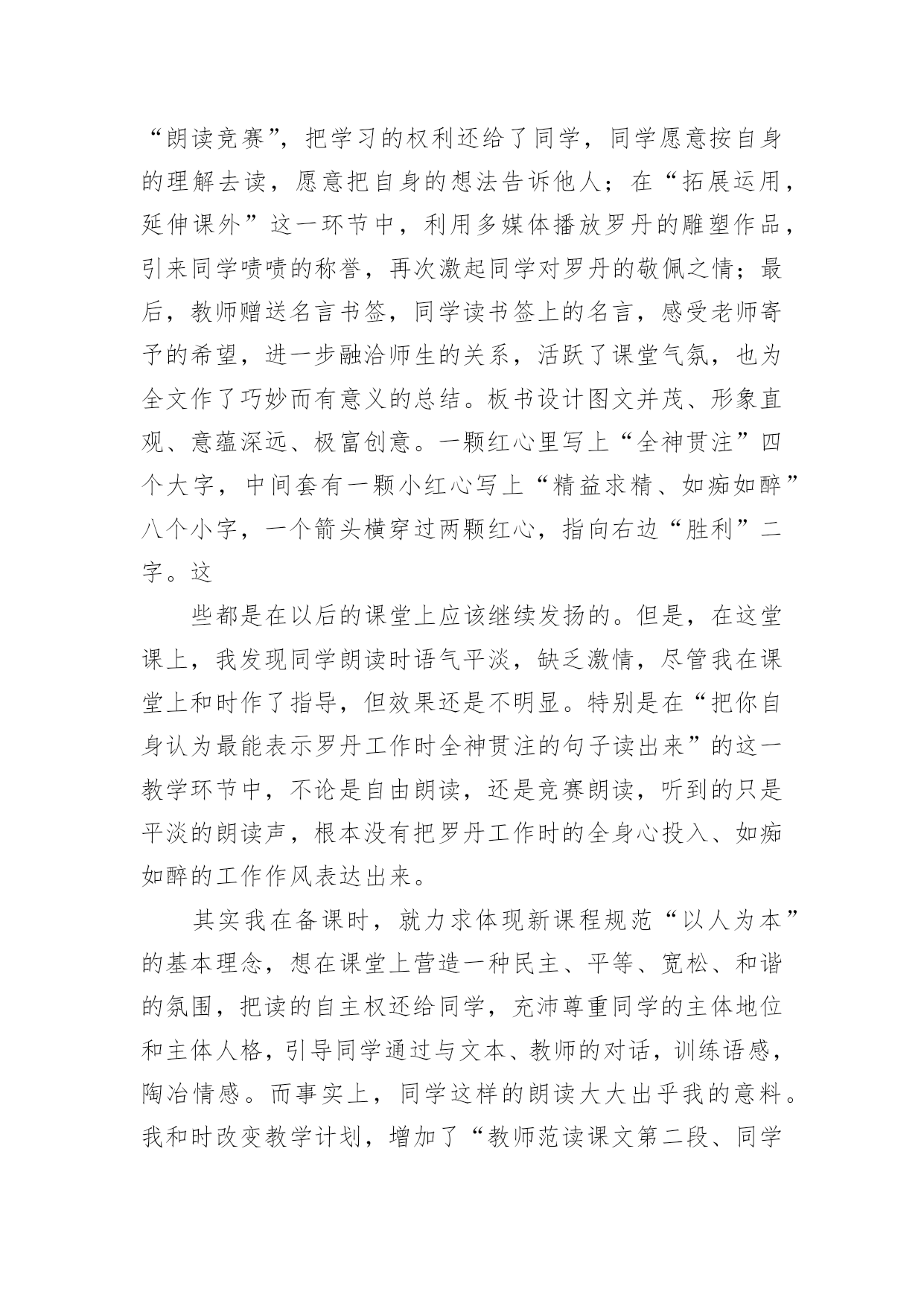 “朗读竞赛”，把学习的权利还给了同学，同学愿意按自身的理解去读，愿意把自身的想法告诉他人；在“拓展运用，延伸课外”这一环节中，利用多媒体播放罗丹的雕塑作品，引来同学啧啧的称誉，再次激起同学对罗丹的敬佩之情；最后，教师赠送名言书签，同学读书签上的名言，感受老师寄予的希望，进一步融洽师生的关系，活跃了课堂气氛，也为全文作了巧妙而有意义的总结。板书设计图文并茂、形象直观、意蕴深远、极富创意。一颗红心里写上“全神贯注”四个大字，中间套有一颗小红心写上“精益求精、如痴如醉”八个小字，一个箭头横穿过两颗红心，指向右边“胜利”二字。这

些都是在以后的课堂上应该继续发扬的。但是，在这堂课上，我发现同学朗读时语气平淡，缺乏激情，尽管我在课堂上和时作了指导，但效果还是不明显。特别是在“把你自身认为最能表示罗丹工作时全神贯注的句子读出来”的这一教学环节中，不论是自由朗读，还是竞赛朗读，听到的只是平淡的朗读声，根本没有把罗丹工作时的全身心投入、如痴如醉的工作作风表达出来。

其实我在备课时，就力求体现新课程规范“以人为本”的基本理念，想在课堂上营造一种民主、平等、宽松、和谐的氛围，把读的自主权还给同学，充沛尊重同学的主体地位和主体人格，引导同学通过与文本、教师的对话，训练语感，陶冶情感。而事实上，同学这样的朗读大大出乎我的意料。我和时改变教学计划，增加了“教师范读课文第二段、同学